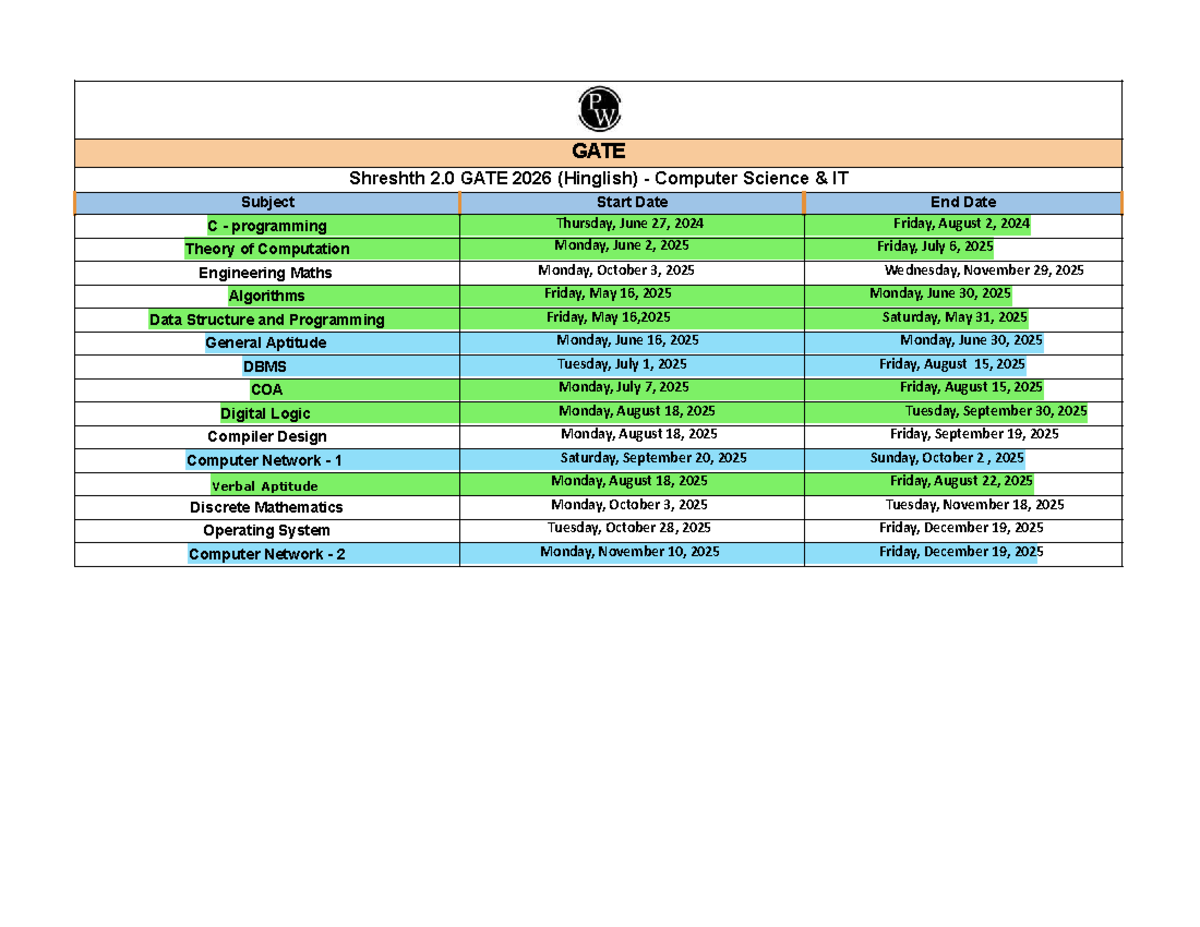 PW

GATE

Shreshth 2.0 GATE 2026 (Hinglish) - Computer Science & IT

| Subject | Start Date | End Date |
|---|---|---|
| C - programming | Thursday, June 27, 2024 | Friday, August 2, 2024 |
| Theory of Computation | Monday, June 2, 2025 | Friday, July 6, 2025 |
| Engineering Maths | Monday, October 3, 2025 | Wednesday, November 29, 2025 |
| Algorithms | Friday, May 16, 2025 | Monday, June 30, 2025 |
| Data Structure and Programming | Friday, May 16,2025 | Saturday, May 31, 2025 |
| General Aptitude | Monday, June 16, 2025 | Monday, June 30, 2025 |
| DBMS | Tuesday, July 1, 2025 | Friday, August 15, 2025 |
| COA | Monday, July 7, 2025 | Friday, August 15, 2025 |
| Digital Logic | Monday, August 18, 2025 | Tuesday, September 30, 2025 |
| Compiler Design | Monday, August 18, 2025 | Friday, September 19, 2025 |
| Computer Network - 1 | Saturday, September 20, 2025 | Sunday, October 2 , 2025 |
| Verbal Aptitude | Monday, August 18, 2025 | Friday, August 22, 2025 |
| Discrete Mathematics | Monday, October 3, 2025 | Tuesday, November 18, 2025 |
| Operating System | Tuesday, October 28, 2025 | Friday, December 19, 2025 |
| Computer Network - 2 | Monday, November 10, 2025 | Friday, December 19, 2025 |